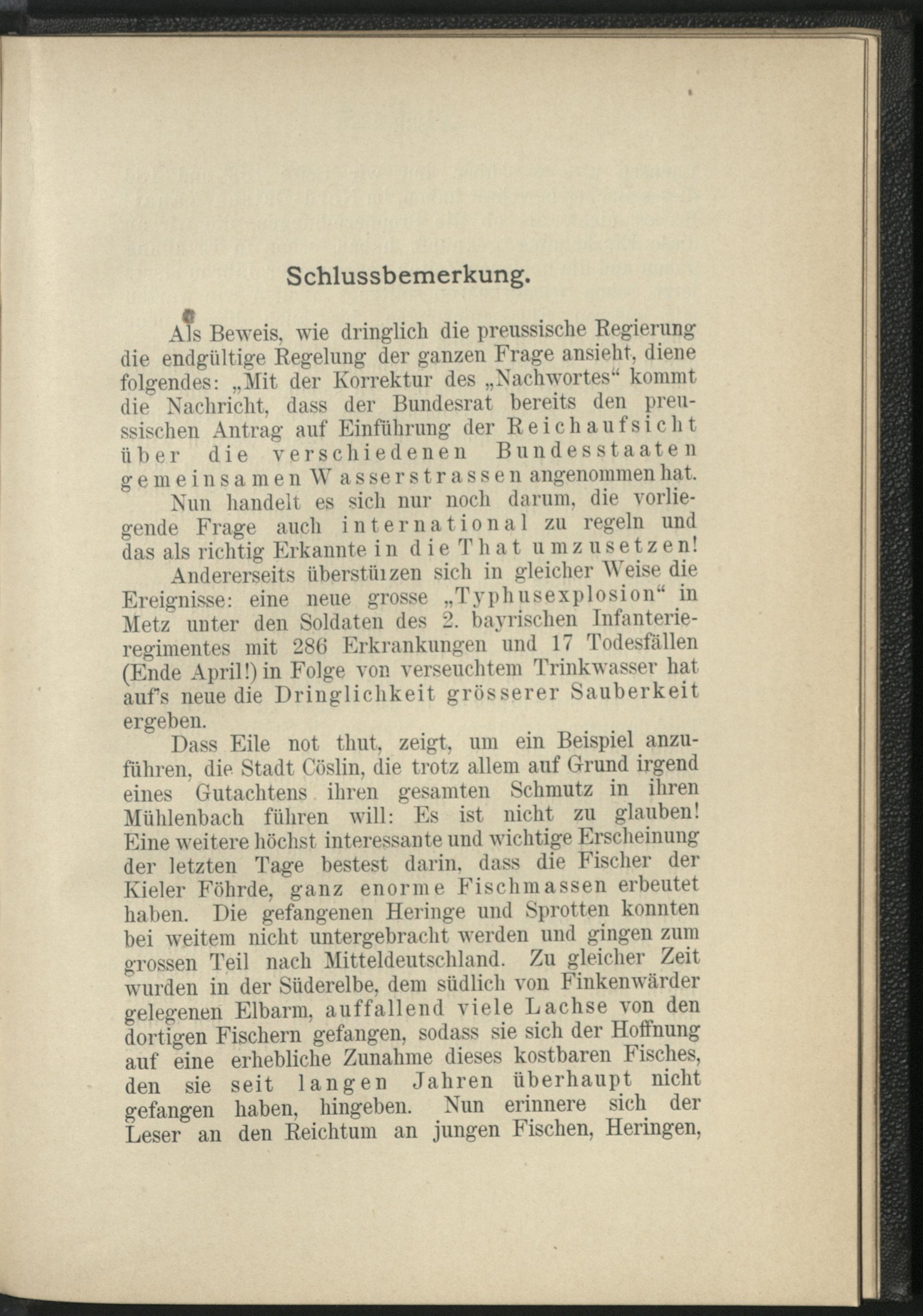 Schlussbemerkung.

Als Beweis, wie dringlich die preussische Regierung die endgültige Regelung der ganzen Frage ansieht, diene folgendes: „Mit der Korrektur des „Nachwortes“ kommt die Nachricht, dass der Bundesrat bereits den preussischen Antrag auf Einführung der Reichaufsicht über die verschiedenen Bundesstaaten gemeinsamen Wasserstrassen angenommen hat.

Nun handelt es sich nur noch darum, die vorliegende Frage auch international zu regeln und das als richtig Erkannte in die That umzusetzen!

Andererseits überstüızen sich in gleicher Weise die Ereignisse: eine neue grosse „Typhusexplosion“ in Metz unter den Soldaten des 2. bayrischen Infanterieregimentes mit 286 Erkrankungen und 17 Todesfällen (Ende April!) in Folge von verseuchtem Trinkwasser hat auf's neue die Dringlichkeit grösserer Sauberkeit ergeben.

Dass Eile not thut, zeigt, um ein Beispiel anzuführen, die Stadt Cöslin, die trotz allem auf Grund irgend eines Gutachtens ihren gesamten Schmutz in ihren Mühlenbach führen will: Es ist nicht zu glauben! Eine weitere höchst interessante und wichtige Erscheinung der letzten Tage bestest darin, dass die Fischer der Kieler Föhrde, ganz enorme Fischmassen erbeutet haben. Die gefangenen Heringe und Sprotten konnten bei weitem nicht untergebracht werden und gingen zum grossen Teil nach Mitteldeutschland. Zu gleicher Zeit wurden in der Süderelbe, dem südlich von Finkenwärder gelegenen Elbarm, auffallend viele Lachse von den dortigen Fischern gefangen, sodass sie sich der Hoffnung auf eine erhebliche Zunahme dieses kostbaren Fisches, den sie seit langen Jahren überhaupt nicht gefangen haben, hingeben. Nun erinnere sich der Leser an den Reichtum an jungen Fischen, Heringen,